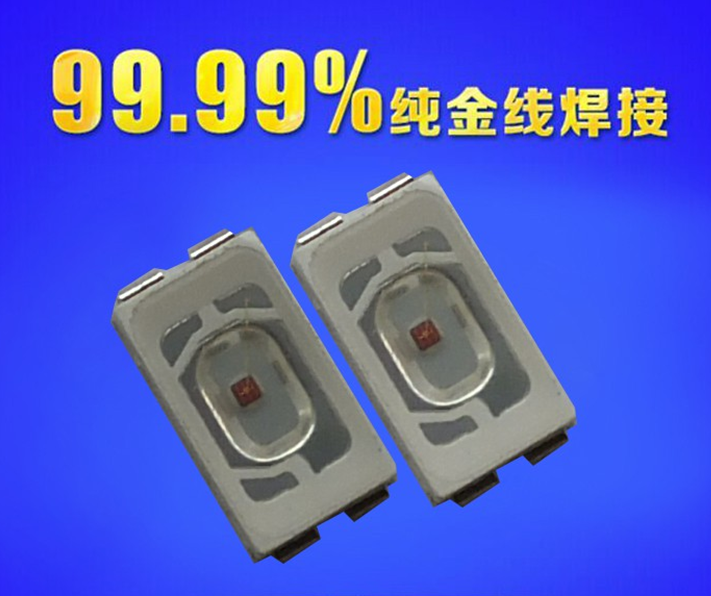 99.99%纯金线焊接